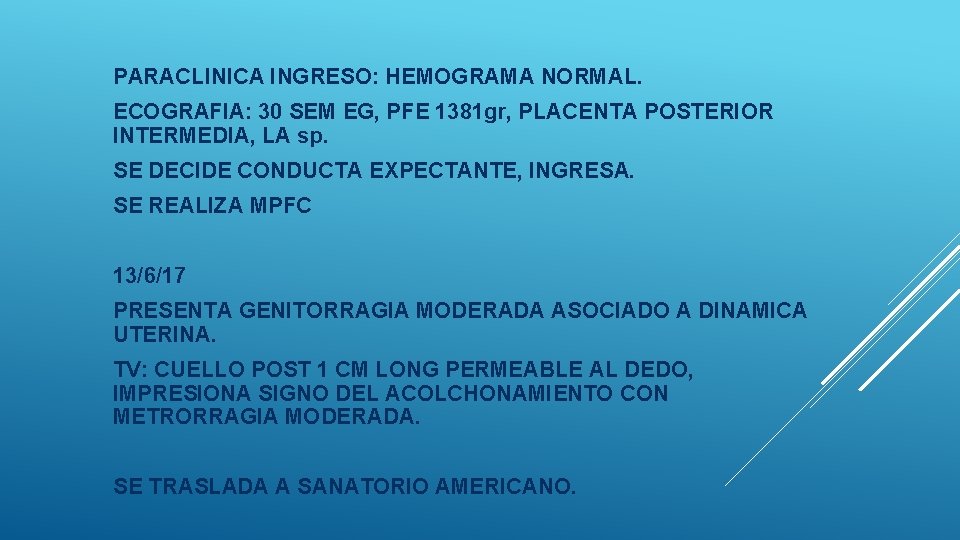 PARACLINICA INGRESO: HEMOGRAMA NORMAL.

ECOGRAFIA: 30 SEM EG, PFE 1381gr, PLACENTA POSTERIOR INTERMEDIA, LA sp.

SE DECIDE CONDUCTA EXPECTANTE, INGRESA.

SE REALIZA MPFC

13/6/17

PRESENTA GENITORRAGIA MODERADA ASOCIADO A DINAMICA UTERINA.

TV: CUELLO POST 1 CM LONG PERMEABLE AL DEDO, IMPRESIONA SIGNO DEL ACOLCHONAMIENTO CON METRORRAGIA MODERADA.

SE TRASLADA A SANATORIO AMERICANO.